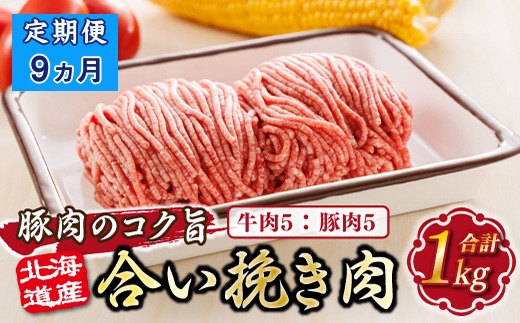 定期便
9ヵ月

豚肉のコク旨
牛肉5：豚肉5

北海道産
合い挽き肉

合計
1kg